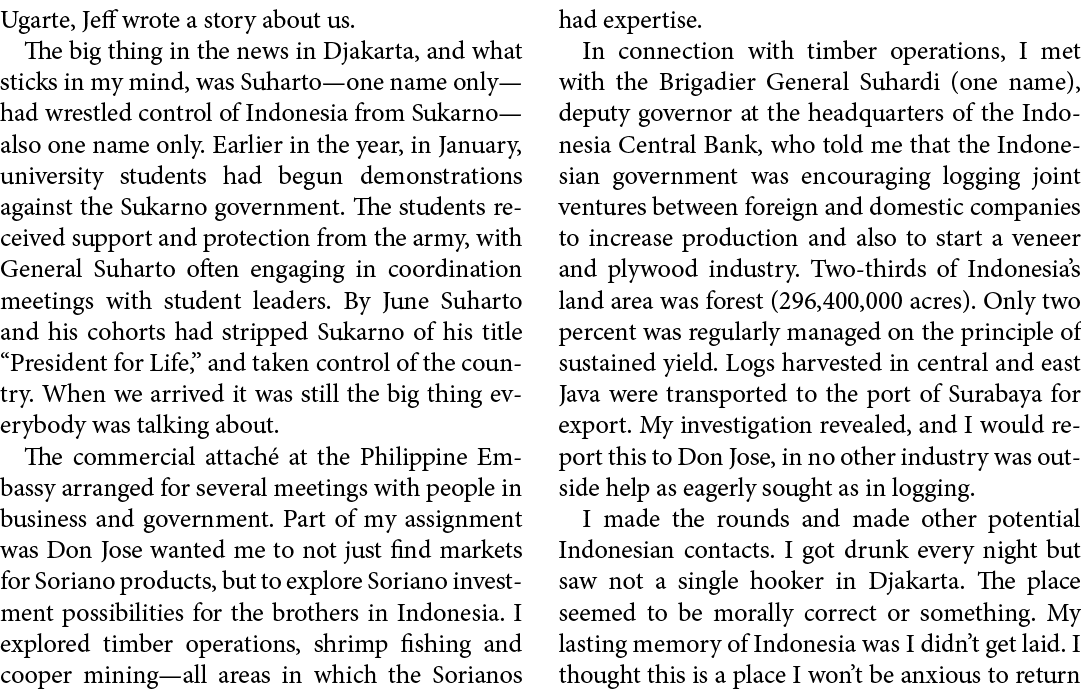 Ugarte, Jeff wrote a story about us.

The big thing in the news in Djakarta, and what sticks in my mind, was Suharto—one name only—had wrestled control of Indonesia from Sukarno—also one name only. Earlier in the year, in January, university students had begun demonstrations against the Sukarno government. The students received support and protection from the army, with General Suharto often engaging in coordination meetings with student leaders. By June Suharto and his cohorts had stripped Sukarno of his title "President for Life," and taken control of the country. When we arrived it was still the big thing everybody was talking about.

The commercial attaché at the Philippine Embassy arranged for several meetings with people in business and government. Part of my assignment was Don Jose wanted me to not just find markets for Soriano products, but to explore Soriano investment possibilities for the brothers in Indonesia. I explored timber operations, shrimp fishing and cooper mining—all areas in which the Sorianos had expertise.

In connection with timber operations, I met with the Brigadier General Suhardi (one name), deputy governor at the headquarters of the Indonesia Central Bank, who told me that the Indonesian government was encouraging logging joint ventures between foreign and domestic companies to increase production and also to start a veneer and plywood industry. Two-thirds of Indonesia's land area was forest (296,400,000 acres). Only two percent was regularly managed on the principle of sustained yield. Logs harvested in central and east Java were transported to the port of Surabaya for export. My investigation revealed, and I would report this to Don Jose, in no other industry was outside help as eagerly sought as in logging.

I made the rounds and made other potential Indonesian contacts. I got drunk every night but saw not a single hooker in Djakarta. The place seemed to be morally correct or something. My lasting memory of Indonesia was I didn't get laid. I thought this is a place I won't be anxious to return